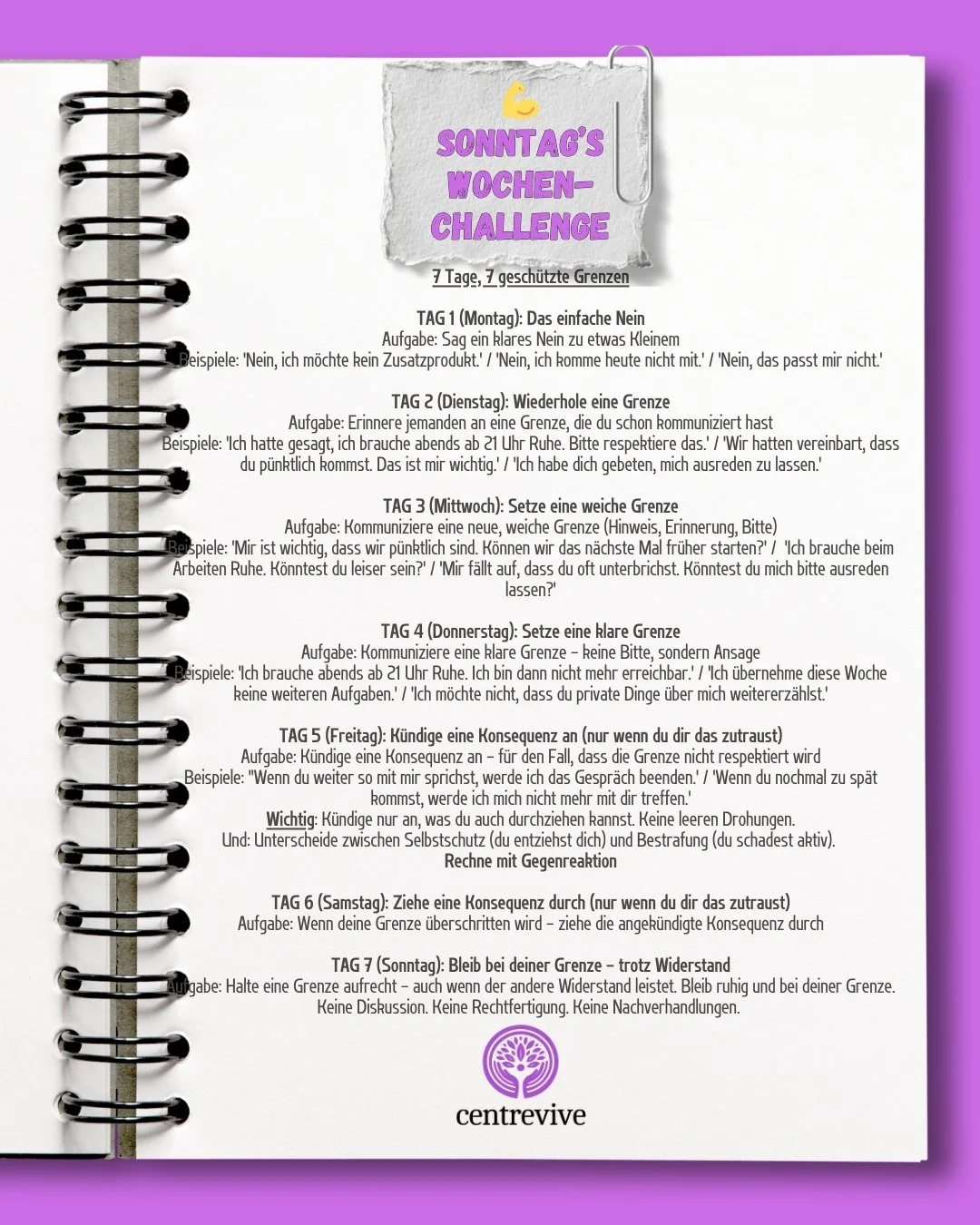 SONNTAG'S WOCHEN-CHALLENGE

7 Tage, 7 geschützte Grenzen

TAG 1 (Montag): Das einfache Nein
Aufgabe: Sag ein klares Nein zu etwas Kleinem
Beispiele: 'Nein, ich möchte kein Zusatzprodukt.' / 'Nein, ich komme heute nicht mit.' / 'Nein, das passt mir nicht.'

TAG 2 (Dienstag): Wiederhole eine Grenze
Aufgabe: Erinnere jemanden an eine Grenze, die du schon kommuniziert hast
Beispiele: 'Ich hatte gesagt, ich brauche abends ab 21 Uhr Ruhe. Bitte respektiere das.' / 'Wir hatten vereinbart, dass du pünktlich kommst. Das ist mir wichtig.' / 'Ich habe dich gebeten, mich ausreden zu lassen.'

TAG 3 (Mittwoch): Setze eine weiche Grenze
Aufgabe: Kommuniziere eine neue, weiche Grenze (Hinweis, Erinnerung, Bitte)
Beispiele: 'Mir ist wichtig, dass wir pünktlich sind. Können wir das nächste Mal früher starten?' / 'Ich brauche beim Arbeiten Ruhe. Könntest du leiser sein?' / 'Mir fällt auf, dass du oft unterbrichst. Könntest du mich bitte ausreden lassen?'

TAG 4 (Donnerstag): Setze eine klare Grenze
Aufgabe: Kommuniziere eine klare Grenze – keine Bitte, sondern Ansage
Beispiele: 'Ich brauche abends ab 21 Uhr Ruhe. Ich bin dann nicht mehr erreichbar.' / 'Ich übernehme diese Woche keine weiteren Aufgaben.' / 'Ich möchte nicht, dass du private Dinge über mich weitererzählst.'

TAG 5 (Freitag): Kündige eine Konsequenz an (nur wenn du dir das zutraust)
Aufgabe: Kündige eine Konsequenz an – für den Fall, dass die Grenze nicht respektiert wird
Beispiele: "Wenn du weiter so mit mir sprichst, werde ich das Gespräch beenden.' / 'Wenn du nochmal zu spät kommst, werde ich mich nicht mehr mit dir treffen.'
Wichtig: Kündige nur an, was du auch durchziehen kannst. Keine leeren Drohungen.
Und: Unterscheide zwischen Selbstschutz (du entziehst dich) und Bestrafung (du schadest aktiv).
Rechne mit Gegenreaktion

TAG 6 (Samstag): Ziehe eine Konsequenz durch (nur wenn du dir das zutraust)
Aufgabe: Wenn deine Grenze überschritten wird – ziehe die angekündigte Konsequenz durch

TAG 7 (Sonntag): Bleib bei deiner Grenze – trotz Widerstand
Aufgabe: Halte eine Grenze aufrecht – auch wenn der andere Widerstand leistet. Bleib ruhig und bei deiner Grenze. Keine Diskussion. Keine Rechtfertigung. Keine Nachverhandlungen.

centrevive